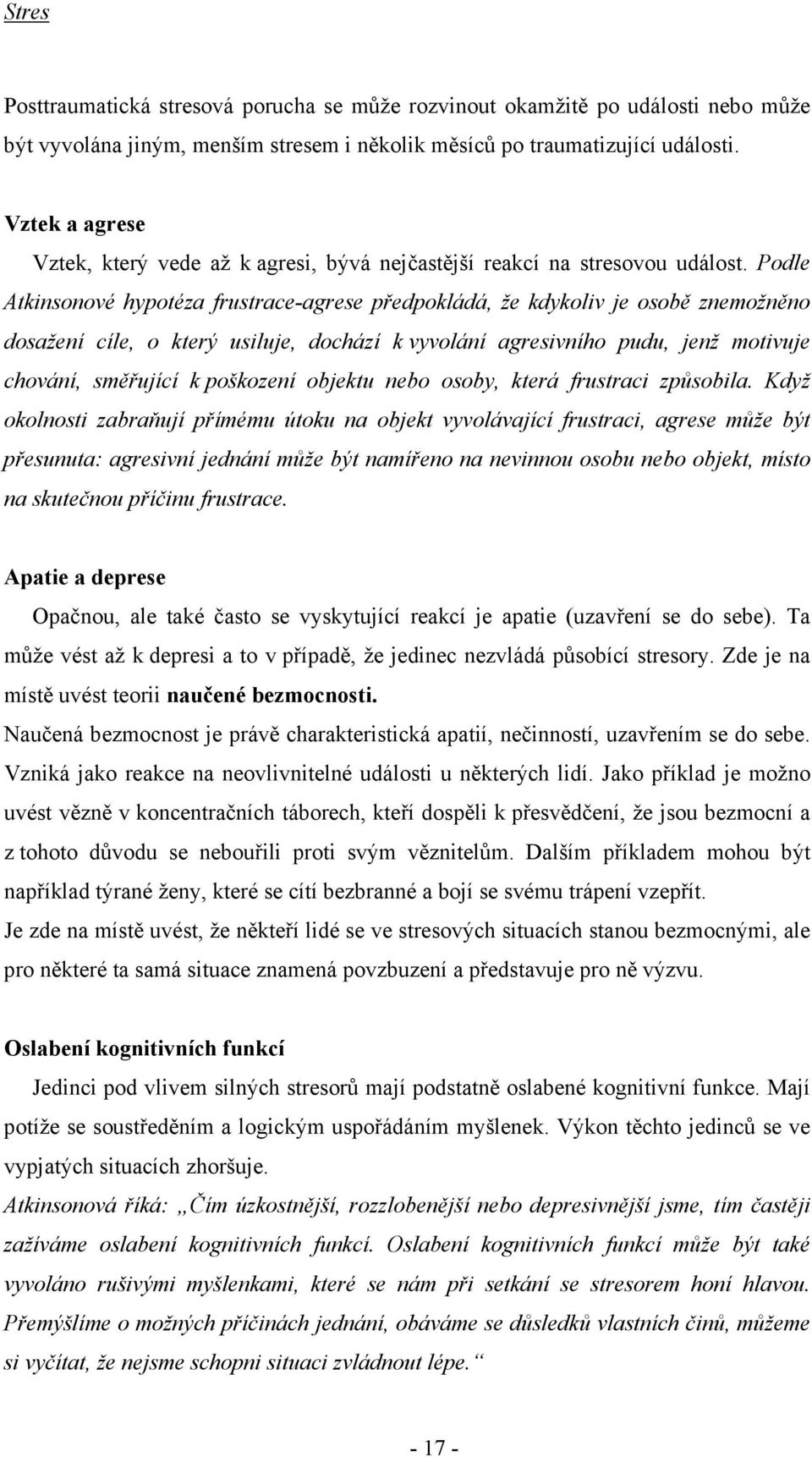 Stres

Posttraumatická stresová porucha se může rozvinout okamžitě po události nebo může být vyvolána jiným, menším stresem i několik měsíců po traumatizující události.

Vztek a agrese

Vztek, který vede až k agresi, bývá nejčastější reakcí na stresovou událost. Podle Atkinsonové hypotéza frustrace-agrese předpokládá, že kdykoliv je osobě znemožněno dosažení cíle, o který usiluje, dochází k vyvolání agresivního pudu, jenž motivuje chování, směřující k poškození objektu nebo osoby, která frustraci způsobila. Když okolnosti zabraňují přímému útoku na objekt vyvolávající frustraci, agrese může být přesunuta: agresivní jednání může být namířeno na nevinnou osobu nebo objekt, místo na skutečnou příčinu frustrace.

Apatie a deprese

Opačnou, ale také často se vyskytující reakcí je apatie (uzavření se do sebe). Ta může vést až k depresi a to v případě, že jedinec nezvládá působící stresory. Zde je na místě uvést teorii naučené bezmocnosti.

Naučená bezmocnost je právě charakteristická apatií, nečinností, uzavřením se do sebe. Vzniká jako reakce na neovlivnitelné události u některých lidí. Jako příklad je možno uvést vězně v koncentračních táborech, kteří dospěli k přesvědčení, že jsou bezmocní a z tohoto důvodu se nebouřili proti svým věznitelům. Dalším příkladem mohou být například týrané ženy, které se cítí bezbranné a bojí se svému trápení vzepřít.

Je zde na místě uvést, že někteří lidé se ve stresových situacích stanou bezmocnými, ale pro některé ta samá situace znamená povzbuzení a představuje pro ně výzvu.

Oslabení kognitivních funkcí

Jedinci pod vlivem silných stresorů mají podstatně oslabené kognitivní funkce. Mají potíže se soustředěním a logickým uspořádáním myšlenek. Výkon těchto jedinců se ve vypjatých situacích zhoršuje.

Atkinsonová říká: „Čím úzkostnější, rozzlobenější nebo depresivnější jsme, tím častěji zažíváme oslabení kognitivních funkcí. Oslabení kognitivních funkcí může být také vyvoláno rušivými myšlenkami, které se nám při setkání se stresorem honí hlavou. Přemýšlíme o možných příčinách jednání, obáváme se důsledků vlastních činů, můžeme si vyčítat, že nejsme schopni situaci zvládnout lépe.“

- 17 -